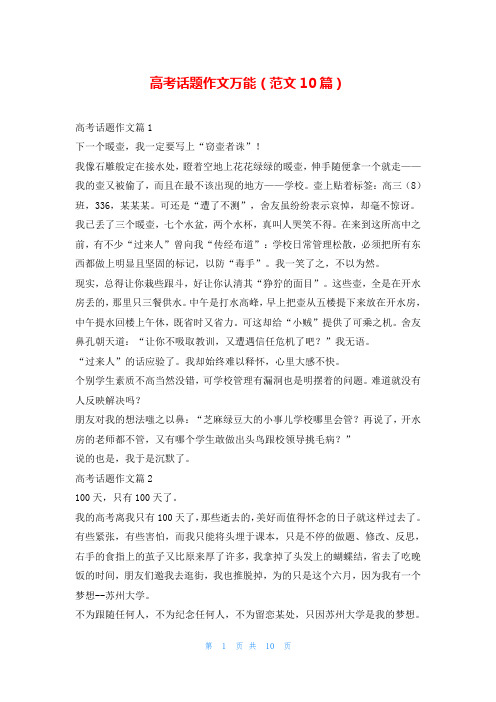 高考话题作文万能（范文10篇）

高考话题作文篇1

下一个暖壶，我一定要写上“窃壶者诛”！

我像石雕般定在接水处，瞪着空地上花花绿绿的暖壶，伸手随便拿一个就走——我的壶又被偷了，而且在最不该出现的地方——学校。壶上贴着标签：高三（8）班，336，某某某。可还是“遭了不测”，舍友虽纷纷表示哀悼，却毫不惊讶。

我已丢了三个暖壶，七个水盆，两个水杯，真叫人哭笑不得。在来到这所高中之前，有不少“过来人”曾向我“传经布道”：学校日常管理松散，必须把所有东西都做上明显且坚固的标记，以防“毒手”。我一笑了之，不以为然。

现实，总得让你栽些跟斗，好让你认清其“狰狞的面目”。这些壶，全是在开水房丢的，那里只三餐供水。中午是打水高峰，早上把壶从五楼提下来放在开水房，中午提水回楼上午休，既省时又省力。可这却给“小贼”提供了可乘之机。舍友鼻孔朝天道：“让你不吸取教训，又遭遇信任危机了吧？”我无语。

“过来人”的话应验了。我却始终难以释怀，心里大感不快。

个别学生素质不高当然没错，可学校管理有漏洞也是明摆着的问题。难道就没有人反映解决吗？

朋友对我的想法嗤之以鼻：“芝麻绿豆大的小事儿学校哪里会管？再说了，开水房的老师都不管，又有哪个学生敢做出头鸟跟校领导挑毛病？”

说的也是，我于是沉默了。

高考话题作文篇2

100天，只有100天了。

我的高考离我只有100天了，那些逝去的，美好而值得怀念的日子就这样过去了。有些紧张，有些害怕，而我只能将头埋于课本，只是不停的做题、修改、反思，右手的食指上的茧子又比原来厚了许多，我拿掉了头发上的蝴蝶结，省去了吃晚饭的时间，朋友们邀我去逛街，我也推脱掉，为的只是这个六月，因为我有一个梦想--苏州大学。

不为跟随任何人，不为纪念任何人，不为留恋某处，只因苏州大学是我的梦想。

第 1 页 共 10 页